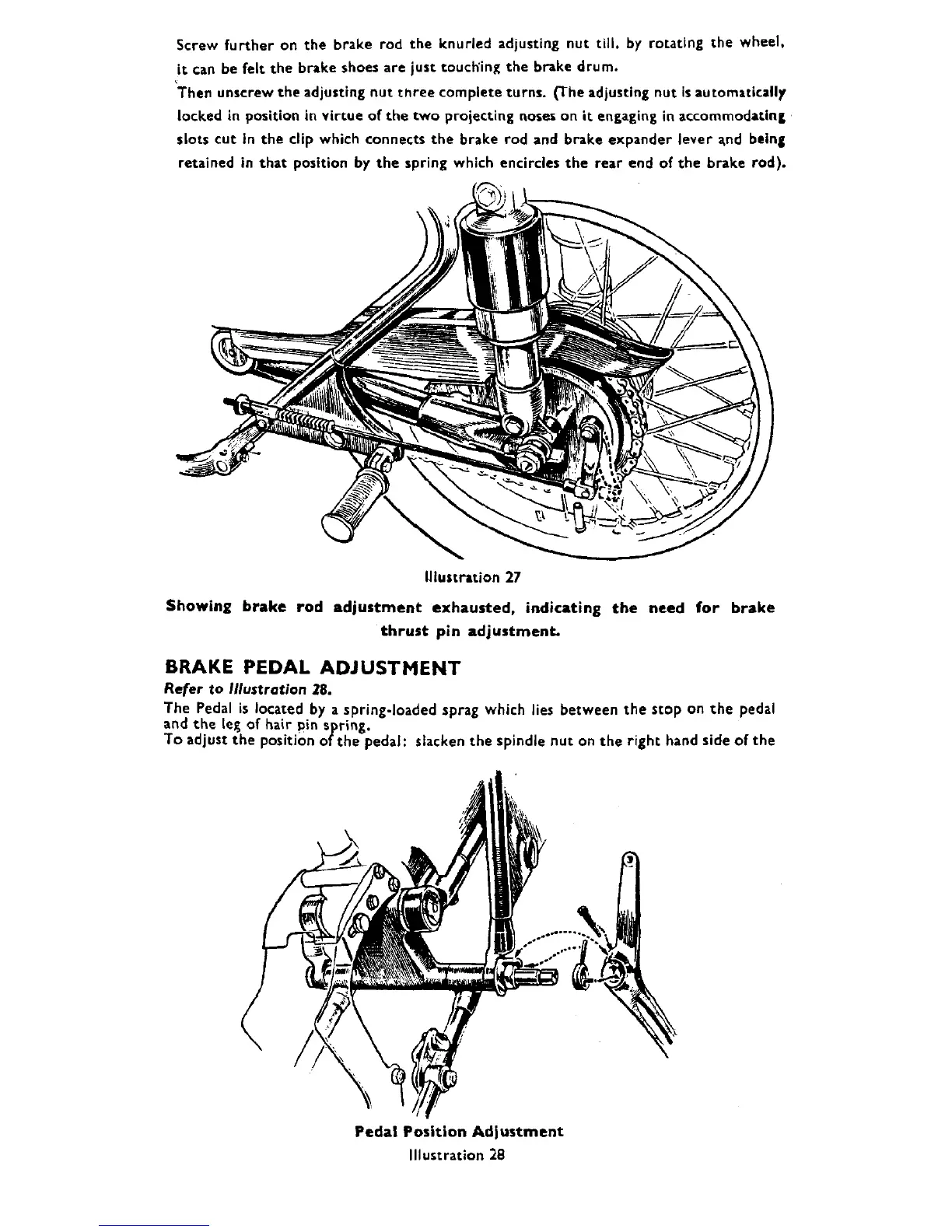 Screw further on the brake rod the knurled adjusting nut till, by rotating the wheel, it can be felt the brake shoes are just touching the brake drum.

Then unscrew the adjusting nut three complete turns. (The adjusting nut is automatically locked in position in virtue of the two projecting noses on it engaging in accommodating slots cut in the clip which connects the brake rod and brake expander lever and being retained in that position by the spring which encircles the rear end of the brake rod).

Illustration 27

Showing brake rod adjustment exhausted, indicating the need for brake thrust pin adjustment.

BRAKE PEDAL ADJUSTMENT

Refer to Illustration 28.

The Pedal is located by a spring-loaded sprag which lies between the stop on the pedal and the leg of hair pin spring.

To adjust the position of the pedal: slacken the spindle nut on the right hand side of the

Pedal Position Adjustment

Illustration 28